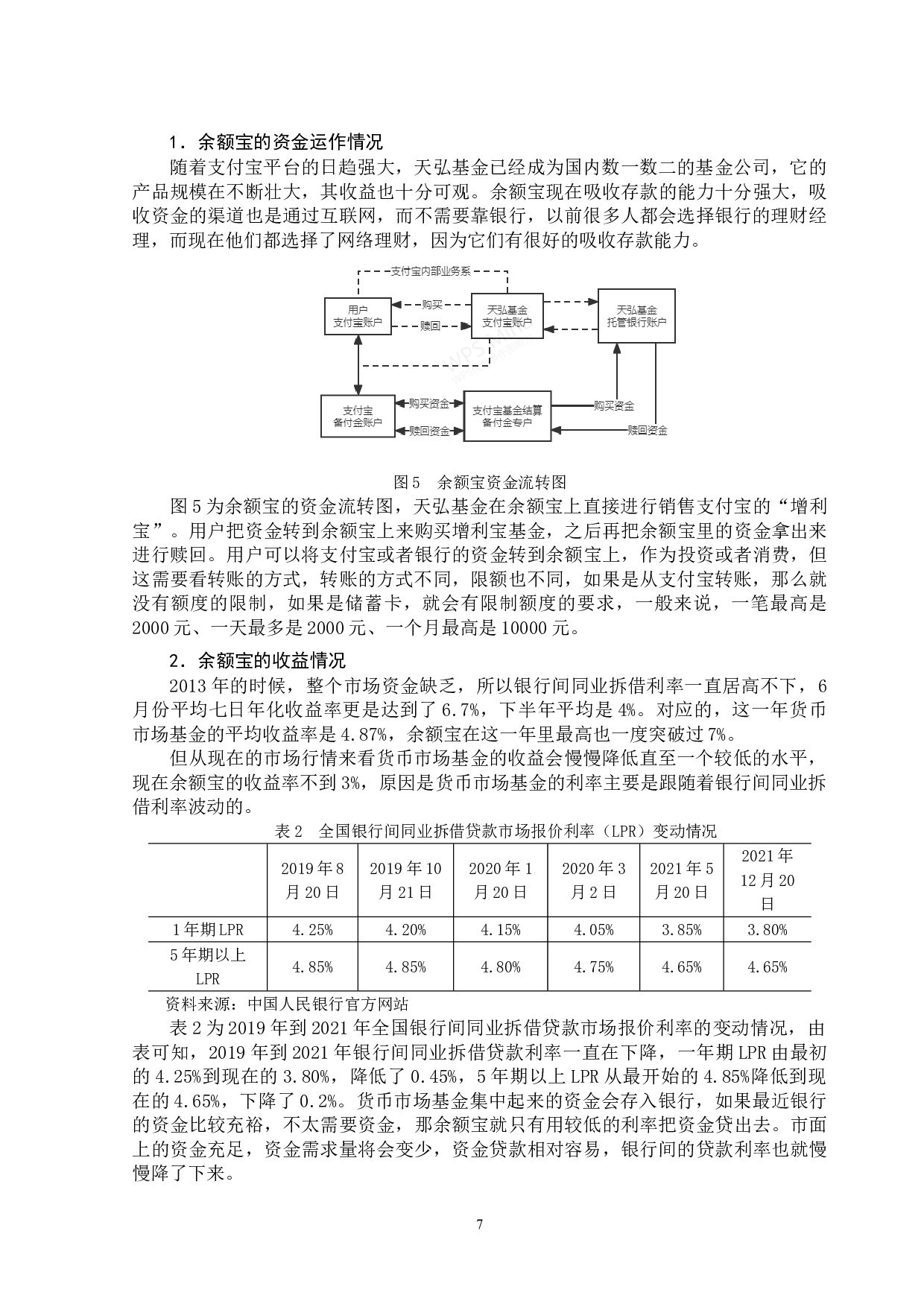 1．余额宝的资金运作情况

随着支付宝平台的日趋强大，天弘基金已经成为国内数一数二的基金公司，它的产品规模在不断壮大，其收益也十分可观。余额宝现在吸收存款的能力十分强大，吸收资金的渠道也是通过互联网，而不需要靠银行，以前很多人都会选择银行的理财经理，而现在他们都选择了网络理财，因为它们有很好的吸收存款能力。

支付宝内部业务系

用户
支付宝账户

购买

赎回

天弘基金
支付宝账户

天弘基金
托管银行账户

支付宝
备付金账户

购买资金

赎回资金

支付宝基金结算
备付金专户

购买资金

赎回资金

图5　余额宝资金流转图

图5为余额宝的资金流转图，天弘基金在余额宝上直接进行销售支付宝的“增利宝”。用户把资金转到余额宝上来购买增利宝基金，之后再把余额宝里的资金拿出来进行赎回。用户可以将支付宝或者银行的资金转到余额宝上，作为投资或者消费，但这需要看转账的方式，转账的方式不同，限额也不同，如果是从支付宝转账，那么就没有额度的限制，如果是储蓄卡，就会有限制额度的要求，一般来说，一笔最高是2000元、一天最多是2000元、一个月最高是10000元。

2．余额宝的收益情况

2013年的时候，整个市场资金缺乏，所以银行间同业拆借利率一直居高不下，6月份平均七日年化收益率更是达到了6.7%，下半年平均是4%。对应的，这一年货币市场基金的平均收益率是4.87%，余额宝在这一年里最高也一度突破过7%。

但从现在的市场行情来看货币市场基金的收益会慢慢降低直至一个较低的水平，现在余额宝的收益率不到3%，原因是货币市场基金的利率主要是跟随着银行间同业拆借利率波动的。

表2　全国银行间同业拆借贷款市场报价利率（LPR）变动情况

|  | 2019年8月20日 | 2019年10月21日 | 2020年1月20日 | 2020年3月2日 | 2021年5月20日 | 2021年12月20日 |
|---|---|---|---|---|---|---|
| 1年期LPR | 4.25% | 4.20% | 4.15% | 4.05% | 3.85% | 3.80% |
| 5年期以上LPR | 4.85% | 4.85% | 4.80% | 4.75% | 4.65% | 4.65% |

资料来源：中国人民银行官方网站

表2为2019年到2021年全国银行间同业拆借贷款市场报价利率的变动情况，由表可知，2019年到2021年银行间同业拆借贷款利率一直在下降，一年期LPR由最初的4.25%到现在的3.80%，降低了0.45%，5年期以上LPR从最开始的4.85%降低到现在的4.65%，下降了0.2%。货币市场基金集中起来的资金会存入银行，如果最近银行的资金比较充裕，不太需要资金，那余额宝就只有用较低的利率把资金贷出去。市面上的资金充足，资金需求量将会变少，资金贷款相对容易，银行间的贷款利率也就慢慢降了下来。

7